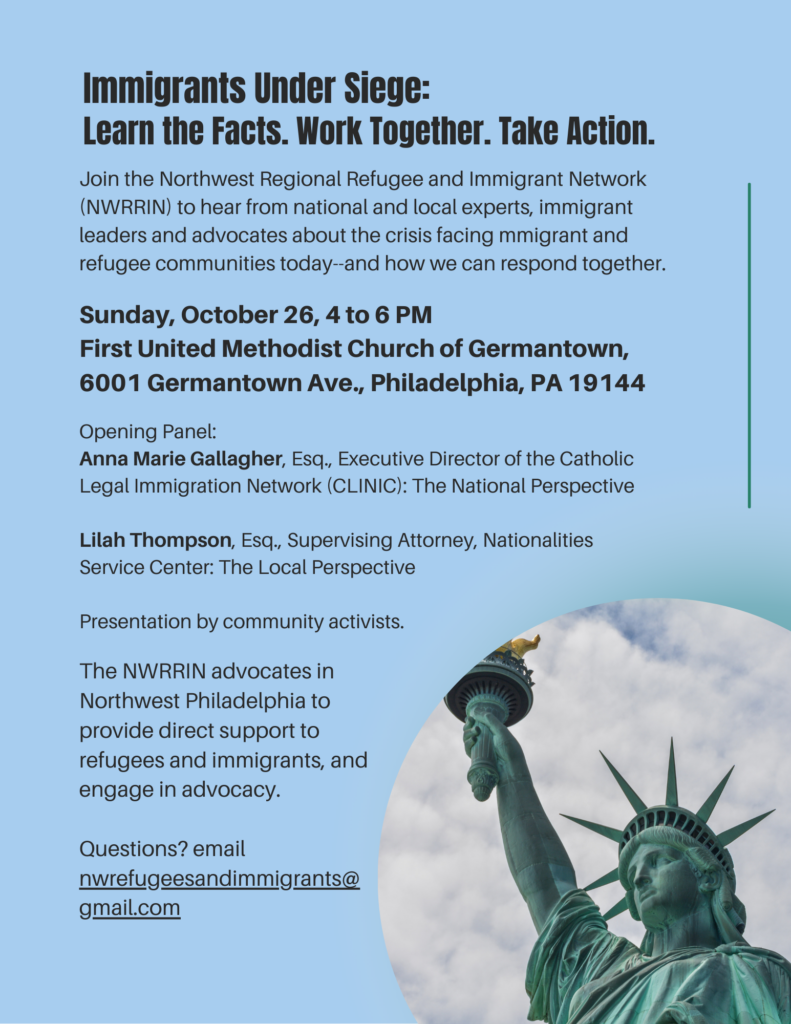 Immigrants Under Siege:
Learn the Facts. Work Together. Take Action.

Join the Northwest Regional Refugee and Immigrant Network (NWRRIN) to hear from national and local experts, immigrant leaders and advocates about the crisis facing mmigrant and refugee communities today--and how we can respond together.

Sunday, October 26, 4 to 6 PM
First United Methodist Church of Germantown,
6001 Germantown Ave., Philadelphia, PA 19144

Opening Panel:
Anna Marie Gallagher, Esq., Executive Director of the Catholic Legal Immigration Network (CLINIC): The National Perspective

Lilah Thompson, Esq., Supervising Attorney, Nationalities Service Center: The Local Perspective

Presentation by community activists.

The NWRRIN advocates in Northwest Philadelphia to provide direct support to refugees and immigrants, and engage in advocacy.

Questions? email nwrefugeesandimmigrants@gmail.com